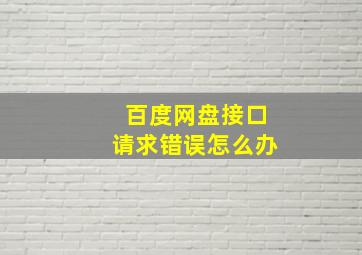 百度网盘接口
请求错误怎么办